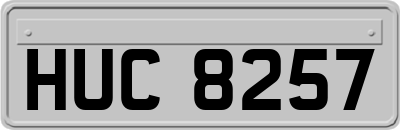 HUC 8257